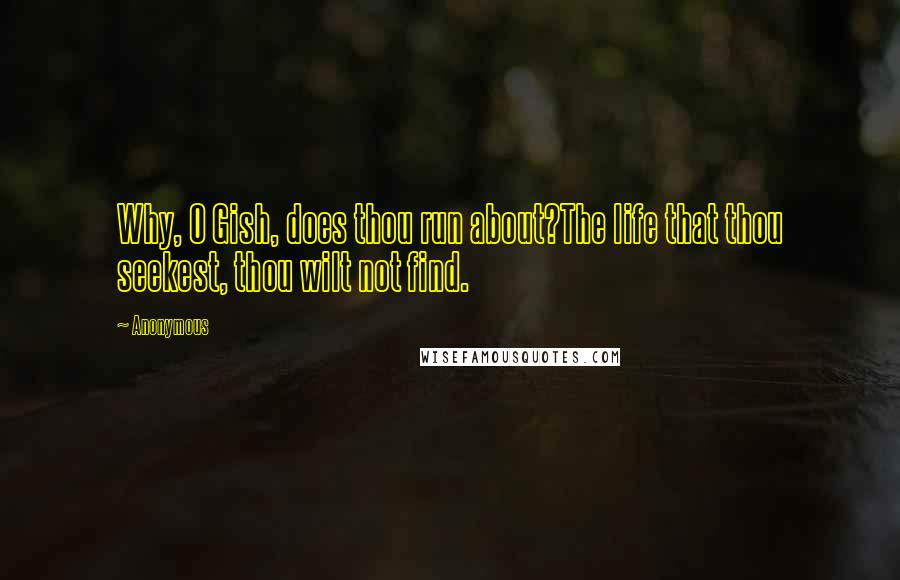 Why, O Gish, does thou run about?The life that thou seekest, thou wilt not find.

~ Anonymous

WISEFAMOUSQUOTES.COM